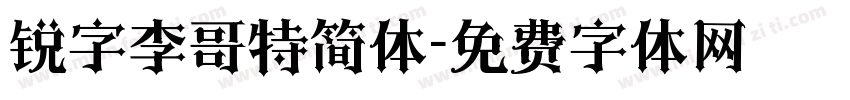 锐字李哥特简体-免费字体网